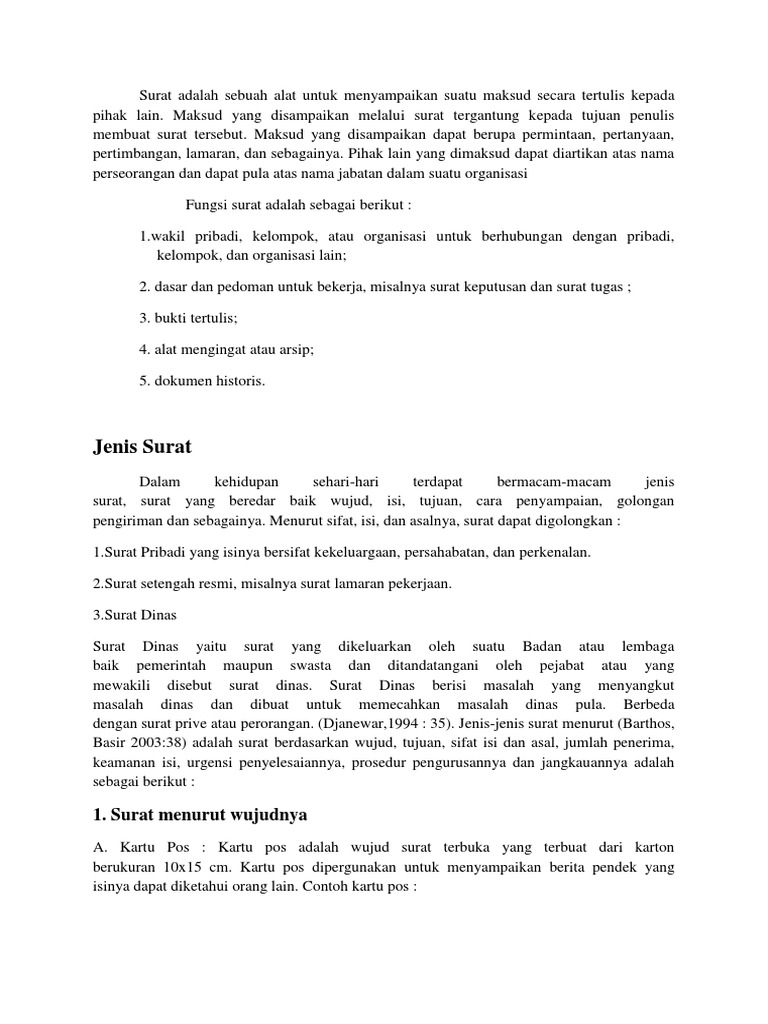 Surat adalah sebuah alat untuk menyampaikan suatu maksud secara tertulis kepada pihak lain. Maksud yang disampaikan melalui surat tergantung kepada tujuan penulis membuat surat tersebut. Maksud yang disampaikan dapat berupa permintaan, pertanyaan, pertimbangan, lamaran, dan sebagainya. Pihak lain yang dimaksud dapat diartikan atas nama perseorangan dan dapat pula atas nama jabatan dalam suatu organisasi

Fungsi surat adalah sebagai berikut :

1.wakil pribadi, kelompok, atau organisasi untuk berhubungan dengan pribadi, kelompok, dan organisasi lain;

2. dasar dan pedoman untuk bekerja, misalnya surat keputusan dan surat tugas ;

3. bukti tertulis;

4. alat mengingat atau arsip;

5. dokumen historis.

Jenis Surat

Dalam kehidupan sehari-hari terdapat bermacam-macam jenis surat, surat yang beredar baik wujud, isi, tujuan, cara penyampaian, golongan pengiriman dan sebagainya. Menurut sifat, isi, dan asalnya, surat dapat digolongkan :

1.Surat Pribadi yang isinya bersifat kekeluargaan, persahabatan, dan perkenalan.

2.Surat setengah resmi, misalnya surat lamaran pekerjaan.

3.Surat Dinas

Surat Dinas yaitu surat yang dikeluarkan oleh suatu Badan atau lembaga baik pemerintah maupun swasta dan ditandatangani oleh pejabat atau yang mewakili disebut surat dinas. Surat Dinas berisi masalah yang menyangkut masalah dinas dan dibuat untuk memecahkan masalah dinas pula. Berbeda dengan surat prive atau perorangan. (Djanewar,1994 : 35). Jenis-jenis surat menurut (Barthos, Basir 2003:38) adalah surat berdasarkan wujud, tujuan, sifat isi dan asal, jumlah penerima, keamanan isi, urgensi penyelesaiannya, prosedur pengurusannya dan jangkauannya adalah sebagai berikut :

1. Surat menurut wujudnya

A. Kartu Pos : Kartu pos adalah wujud surat terbuka yang terbuat dari karton berukuran 10x15 cm. Kartu pos dipergunakan untuk menyampaikan berita pendek yang isinya dapat diketahui orang lain. Contoh kartu pos :